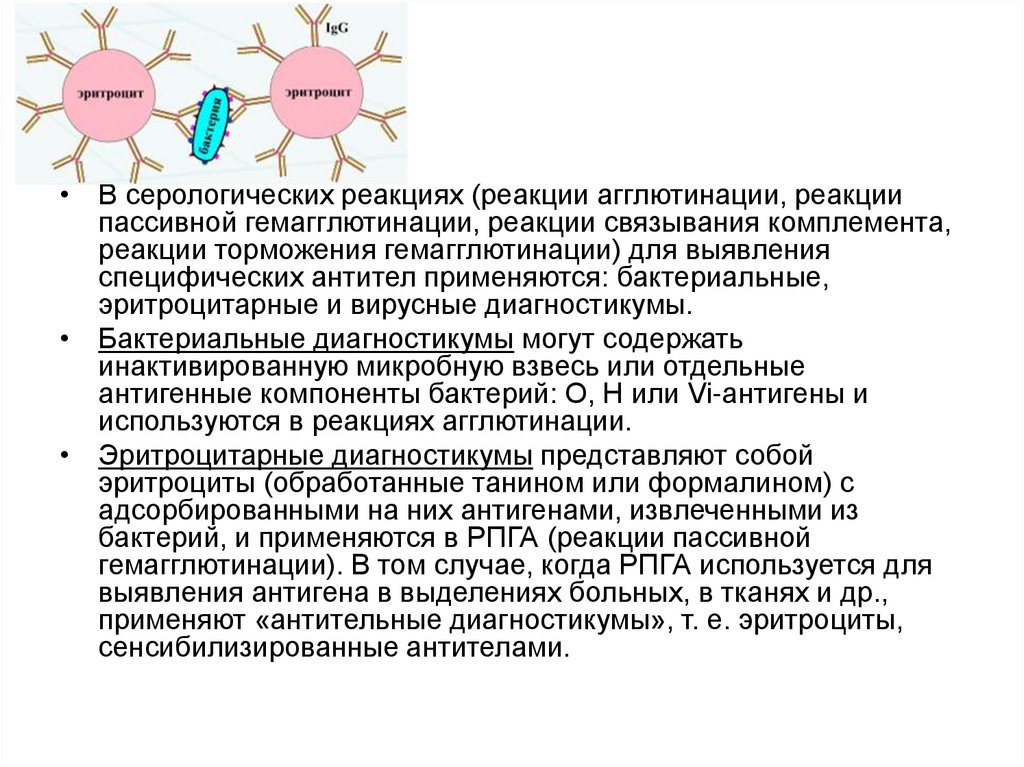 IgG

эритроцит

бактерия

эритроцит

• В серологических реакциях (реакции агглютинации, реакции пассивной гемагглютинации, реакции связывания комплемента, реакции торможения гемагглютинации) для выявления специфических антител применяются: бактериальные, эритроцитарные и вирусные диагностикумы.

• Бактериальные диагностикумы могут содержать инактивированную микробную взвесь или отдельные антигенные компоненты бактерий: О, Н или Vi-антигены и используются в реакциях агглютинации.

• Эритроцитарные диагностикумы представляют собой эритроциты (обработанные танином или формалином) с адсорбированными на них антигенами, извлеченными из бактерий, и применяются в РПГА (реакции пассивной гемагглютинации). В том случае, когда РПГА используется для выявления антигена в выделениях больных, в тканях и др., применяют «антительные диагностикумы», т. е. эритроциты, сенсибилизированные антителами.